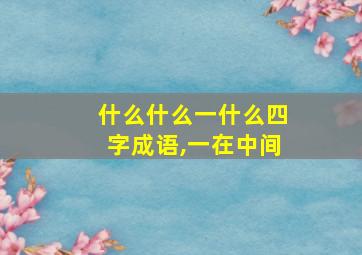 什么什么一什么四字成语,一在中间